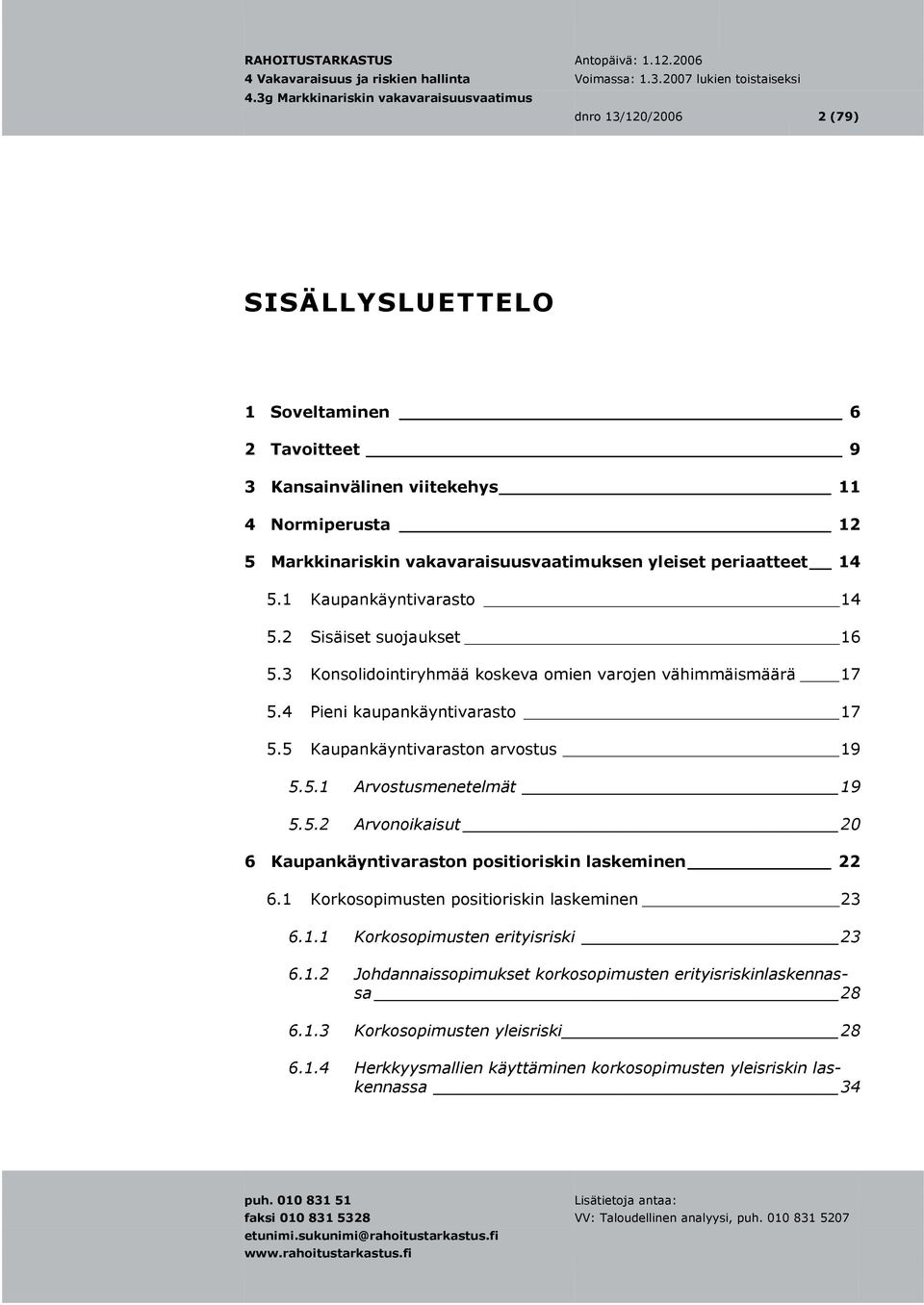 RAHOITUSTARKASTUS
4 Vakavaraisuus ja riskien hallinta
4.3g Markkinariskin vakavaraisuusvaatimus

Antopäivä: 1.12.2006
Voimassa: 1.3.2007 lukien toistaiseksi

dnro 13/120/2006 2 (79)

SISÄLLYSLUETTELO

1 Soveltaminen 6

2 Tavoitteet 9

3 Kansainvälinen viitekehys 11

4 Normiperusta 12

5 Markkinariskin vakavaraisuusvaatimuksen yleiset periaatteet 14

5.1 Kaupankäyntivarasto 14

5.2 Sisäiset suojaukset 16

5.3 Konsolidointiryhmää koskeva omien varojen vähimmäismäärä 17

5.4 Pieni kaupankäyntivarasto 17

5.5 Kaupankäyntivaraston arvostus 19

5.5.1 Arvostusmenetelmät 19

5.5.2 Arvonoikaisut 20

6 Kaupankäyntivaraston positioriskin laskeminen 22

6.1 Korkosopimusten positioriskin laskeminen 23

6.1.1 Korkosopimusten erityisriski 23

6.1.2 Johdannaissopimukset korkosopimusten erityisriskinlaskennassa 28

6.1.3 Korkosopimusten yleisriski 28

6.1.4 Herkkyysmallien käyttäminen korkosopimusten yleisriskin laskennassa 34

puh. 010 831 51
faksi 010 831 5328
etunimi.sukunimi@rahoitustarkastus.fi
www.rahoitustarkastus.fi

Lisätietoja antaa:
VV: Taloudellinen analyysi, puh. 010 831 5207